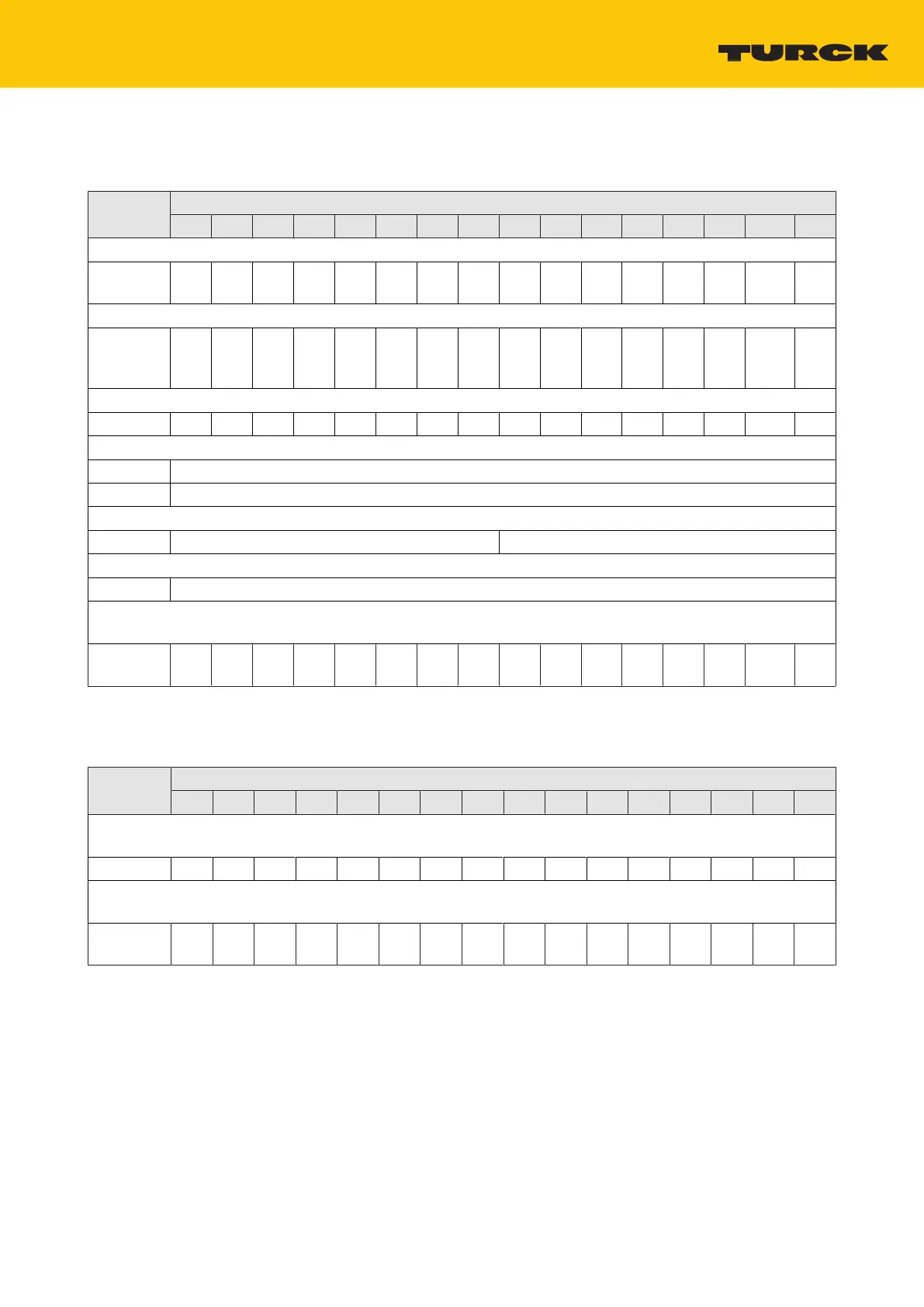 TURCK